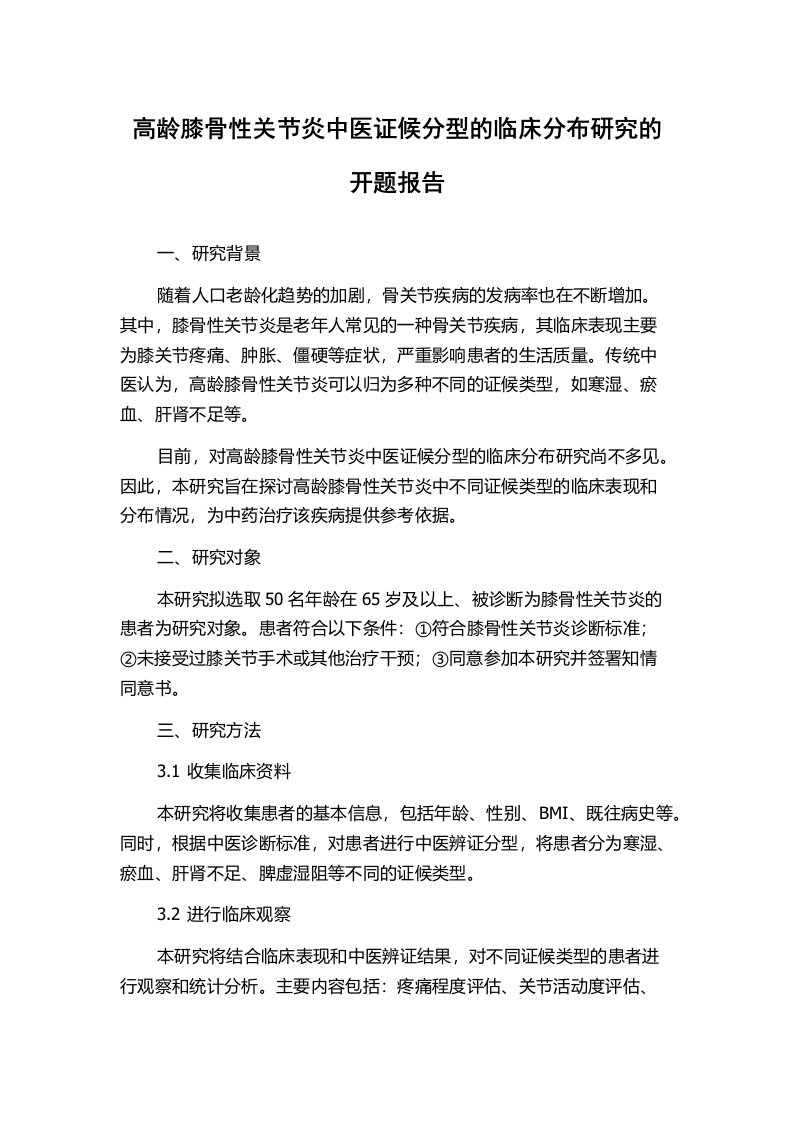 高龄膝骨性关节炎中医证候分型的临床分布研究的开题报告

一、研究背景

随着人口老龄化趋势的加剧，骨关节疾病的发病率也在不断增加。其中，膝骨性关节炎是老年人常见的一种骨关节疾病，其临床表现主要为膝关节疼痛、肿胀、僵硬等症状，严重影响患者的生活质量。传统中医认为，高龄膝骨性关节炎可以归为多种不同的证候类型，如寒湿、瘀血、肝肾不足等。

目前，对高龄膝骨性关节炎中医证候分型的临床分布研究尚不多见。因此，本研究旨在探讨高龄膝骨性关节炎中不同证候类型的临床表现和分布情况，为中药治疗该疾病提供参考依据。

二、研究对象

本研究拟选取 50 名年龄在 65 岁及以上、被诊断为膝骨性关节炎的患者为研究对象。患者符合以下条件：①符合膝骨性关节炎诊断标准；②未接受过膝关节手术或其他治疗干预；③同意参加本研究并签署知情同意书。

三、研究方法

3.1 收集临床资料

本研究将收集患者的基本信息，包括年龄、性别、BMI、既往病史等。同时，根据中医诊断标准，对患者进行中医辨证分型，将患者分为寒湿、瘀血、肝肾不足、脾虚湿阻等不同的证候类型。

3.2 进行临床观察

本研究将结合临床表现和中医辨证结果，对不同证候类型的患者进行观察和统计分析。主要内容包括：疼痛程度评估、关节活动度评估、